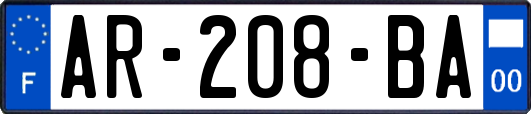 F
AR-208-BA
00